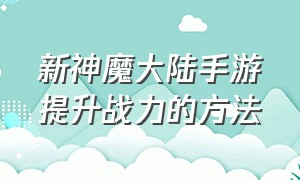 新神魔大陆手游
提升战力的方法